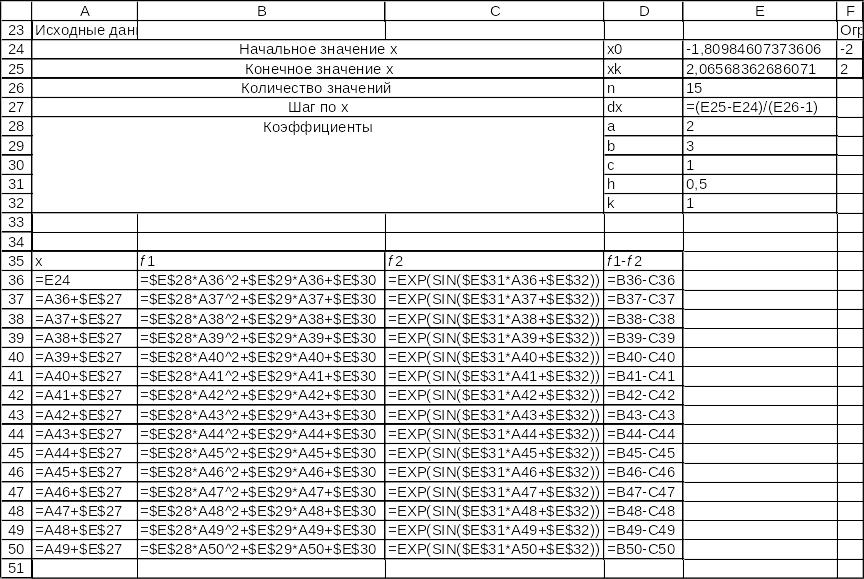 |  | A | B | C | D | E | F |
|---|---|---|---|---|---|---|
| 23 | Исходные дан |  |  |  |  | Огр |
| 24 | Начальное значение x |  |  | x0 | -1,80984607373606 | -2 |
| 25 | Конечное значение x |  |  | xk | 2,06568362686071 | 2 |
| 26 | Количество значений |  |  | n | 15 |  |
| 27 | Шаг по x |  |  | dx | =(E25-E24)/(E26-1) |  |
| 28 | Коэффициенты |  |  | a | 2 |  |
| 29 |  |  |  | b | 3 |  |
| 30 |  |  |  | c | 1 |  |
| 31 |  |  |  | h | 0,5 |  |
| 32 |  |  |  | k | 1 |  |
| 33 |  |  |  |  |  |  |
| 34 |  |  |  |  |  |  |
| 35 | x | f1 | f2 | f1-f2 |  |  |
| 36 | =E24 | =$E$28*A36^2+$E$29*A36+$E$30 | =EXP(SIN($E$31*A36+$E$32)) | =B36-C36 |  |  |
| 37 | =A36+$E$27 | =$E$28*A37^2+$E$29*A37+$E$30 | =EXP(SIN($E$31*A37+$E$32)) | =B37-C37 |  |  |
| 38 | =A37+$E$27 | =$E$28*A38^2+$E$29*A38+$E$30 | =EXP(SIN($E$31*A38+$E$32)) | =B38-C38 |  |  |
| 39 | =A38+$E$27 | =$E$28*A39^2+$E$29*A39+$E$30 | =EXP(SIN($E$31*A39+$E$32)) | =B39-C39 |  |  |
| 40 | =A39+$E$27 | =$E$28*A40^2+$E$29*A40+$E$30 | =EXP(SIN($E$31*A40+$E$32)) | =B40-C40 |  |  |
| 41 | =A40+$E$27 | =$E$28*A41^2+$E$29*A41+$E$30 | =EXP(SIN($E$31*A41+$E$32)) | =B41-C41 |  |  |
| 42 | =A41+$E$27 | =$E$28*A42^2+$E$29*A42+$E$30 | =EXP(SIN($E$31*A42+$E$32)) | =B42-C42 |  |  |
| 43 | =A42+$E$27 | =$E$28*A43^2+$E$29*A43+$E$30 | =EXP(SIN($E$31*A43+$E$32)) | =B43-C43 |  |  |
| 44 | =A43+$E$27 | =$E$28*A44^2+$E$29*A44+$E$30 | =EXP(SIN($E$31*A44+$E$32)) | =B44-C44 |  |  |
| 45 | =A44+$E$27 | =$E$28*A45^2+$E$29*A45+$E$30 | =EXP(SIN($E$31*A45+$E$32)) | =B45-C45 |  |  |
| 46 | =A45+$E$27 | =$E$28*A46^2+$E$29*A46+$E$30 | =EXP(SIN($E$31*A46+$E$32)) | =B46-C46 |  |  |
| 47 | =A46+$E$27 | =$E$28*A47^2+$E$29*A47+$E$30 | =EXP(SIN($E$31*A47+$E$32)) | =B47-C47 |  |  |
| 48 | =A47+$E$27 | =$E$28*A48^2+$E$29*A48+$E$30 | =EXP(SIN($E$31*A48+$E$32)) | =B48-C48 |  |  |
| 49 | =A48+$E$27 | =$E$28*A49^2+$E$29*A49+$E$30 | =EXP(SIN($E$31*A49+$E$32)) | =B49-C49 |  |  |
| 50 | =A49+$E$27 | =$E$28*A50^2+$E$29*A50+$E$30 | =EXP(SIN($E$31*A50+$E$32)) | =B50-C50 |  |  |
| 51 |  |  |  |  |  |  |